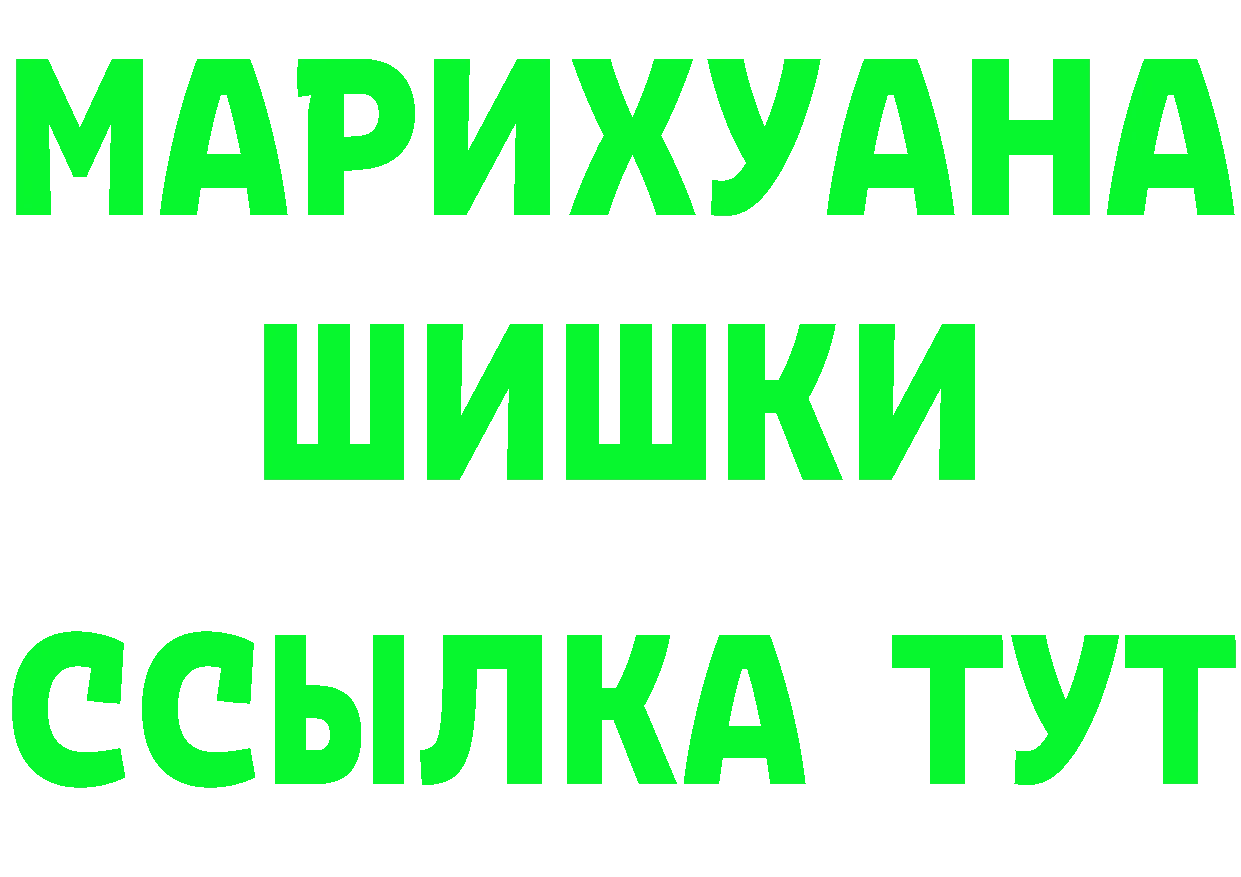 МАРИХУАНА
ШИШКИ
ССЫЛКА ТУТ